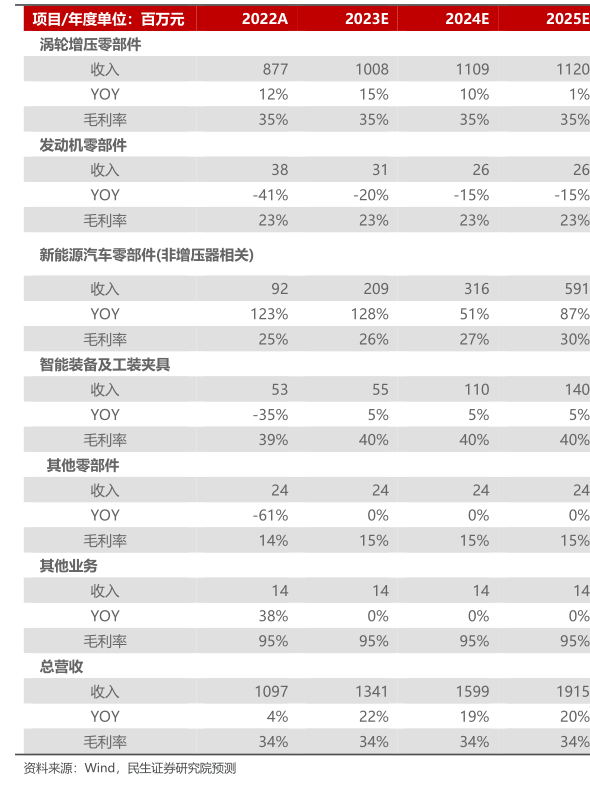 | 项目/年度单位：百万元 | 2022A | 2023E | 2024E | 2025E |
|---|---|---|---|---|
| 涡轮增压零部件 | | | | |
| 收入 | 877 | 1008 | 1109 | 1120 |
| YOY | 12% | 15% | 10% | 1% |
| 毛利率 | 35% | 35% | 35% | 35% |
| 发动机零部件 | | | | |
| 收入 | 38 | 31 | 26 | 26 |
| YOY | -41% | -20% | -15% | -15% |
| 毛利率 | 23% | 23% | 23% | 23% |
| 新能源汽车零部件(非增压器相关) | | | | |
| 收入 | 92 | 209 | 316 | 591 |
| YOY | 123% | 128% | 51% | 87% |
| 毛利率 | 25% | 26% | 27% | 30% |
| 智能装备及工装夹具 | | | | |
| 收入 | 53 | 55 | 110 | 140 |
| YOY | -35% | 5% | 5% | 5% |
| 毛利率 | 39% | 40% | 40% | 40% |
| 其他零部件 | | | | |
| 收入 | 24 | 24 | 24 | 24 |
| YOY | -61% | 0% | 0% | 0% |
| 毛利率 | 14% | 15% | 15% | 15% |
| 其他业务 | | | | |
| 收入 | 14 | 14 | 14 | 14 |
| YOY | 38% | 0% | 0% | 0% |
| 毛利率 | 95% | 95% | 95% | 95% |
| 总营收 | | | | |
| 收入 | 1097 | 1341 | 1599 | 1915 |
| YOY | 4% | 22% | 19% | 20% |
| 毛利率 | 34% | 34% | 34% | 34% |

资料来源：Wind，民生证券研究院预测